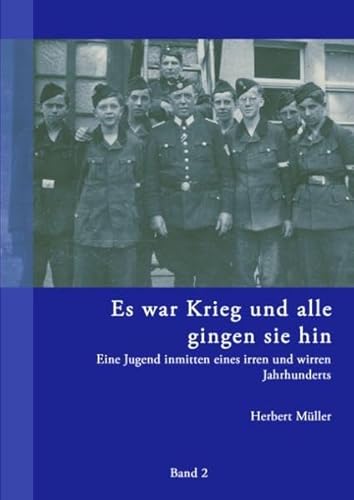 Es war Krieg und alle gingen sie hin

Eine Jugend inmitten eines irren und wirren Jahrhunderts

Herbert Müller

Band 2